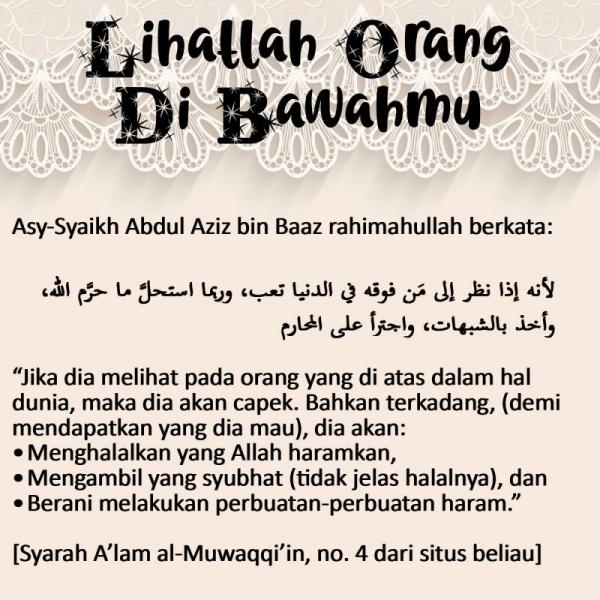 Lihatlah Orang Di Bawahmu

Asy-Syaikh Abdul Aziz bin Baaz rahimahullah berkata:

لأنه إذا نظر إلى مَن فوقه في الدنيا تعب، وربما استحلَّ ما حرَّم الله، وأخذ بالشبهات، واجترأ على المحارم

“Jika dia melihat pada orang yang di atas dalam hal dunia, maka dia akan capek. Bahkan terkadang, (demi mendapatkan yang dia mau), dia akan:
• Menghalalkan yang Allah haramkan,
• Mengambil yang syubhat (tidak jelas halalnya), dan
• Berani melakukan perbuatan-perbuatan haram.”

[Syarah A’lam al-Muwaqqi’in, no. 4 dari situs beliau]